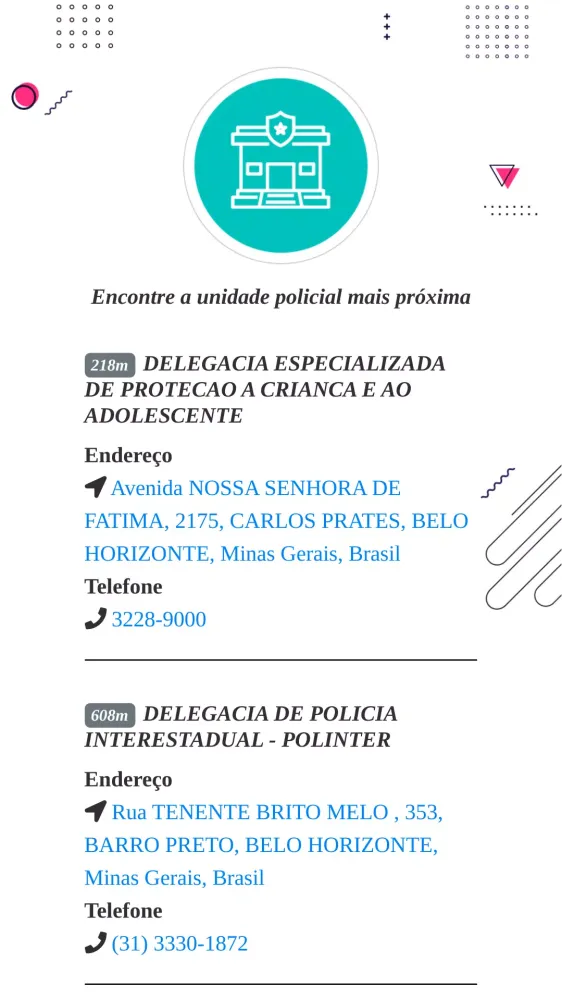 Encontre a unidade policial mais próxima

218m DELEGACIA ESPECIALIZADA DE PROTECAO A CRIANCA E AO ADOLESCENTE

Endereço

Avenida NOSSA SENHORA DE FATIMA, 2175, CARLOS PRATES, BELO HORIZONTE, Minas Gerais, Brasil

Telefone

3228-9000

608m DELEGACIA DE POLICIA INTERESTADUAL - POLINTER

Endereço

Rua TENENTE BRITO MELO , 353, BARRO PRETO, BELO HORIZONTE, Minas Gerais, Brasil

Telefone

(31) 3330-1872